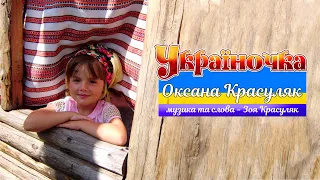 Україночка

Оксана Красуляк

музика та слова - Зоя Красуляк